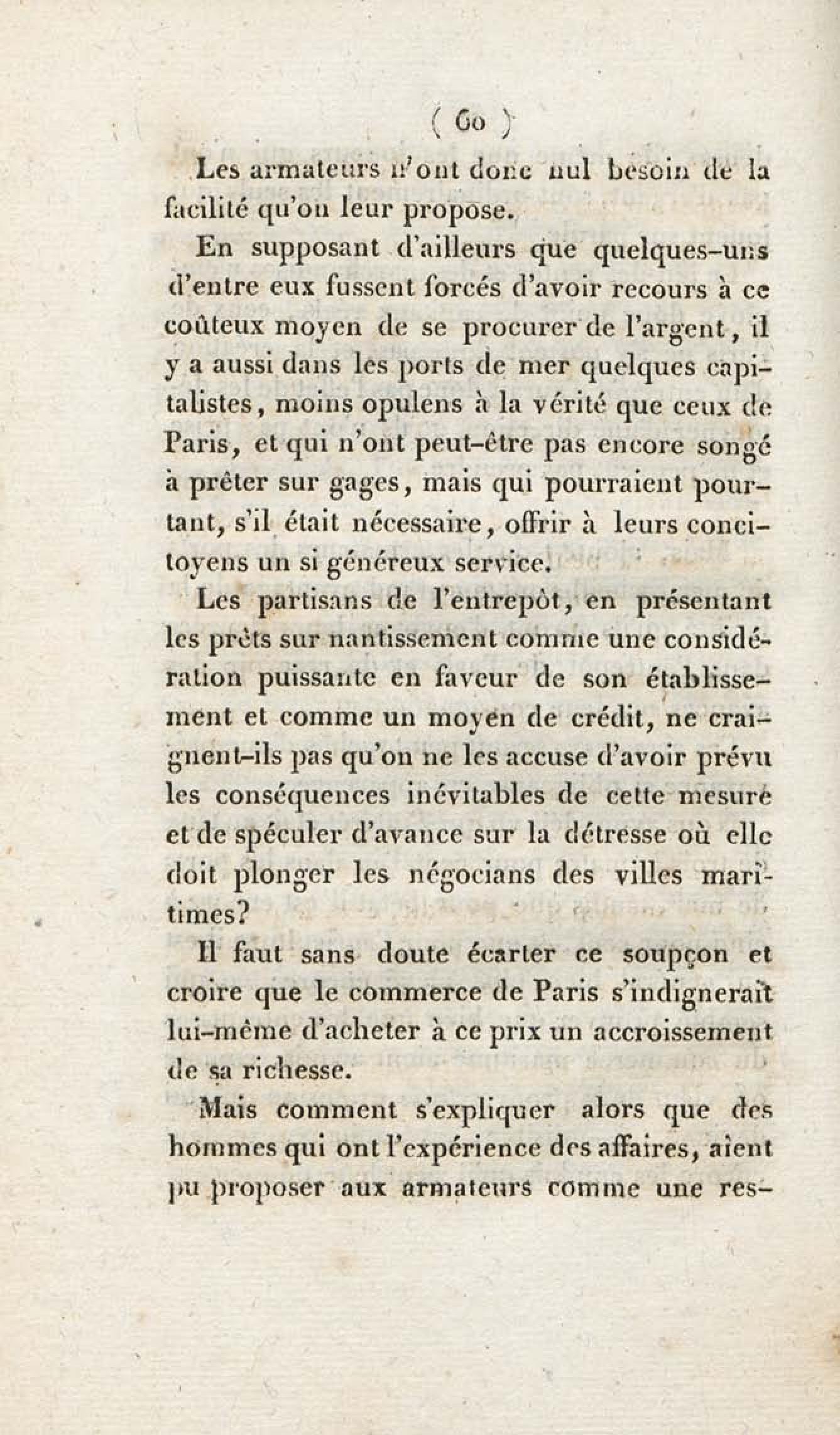 ( 60 )

Les armateurs n'ont donc nul besoin de la facilité qu'on leur propose.

En supposant d'ailleurs que quelques-uns d'entre eux fussent forcés d'avoir recours à ce coûteux moyen de se procurer de l'argent, il y a aussi dans les ports de mer quelques capitalistes, moins opulens à la vérité que ceux de Paris, et qui n'ont peut-être pas encore songé à prêter sur gages, mais qui pourraient pourtant, s'il était nécessaire, offrir à leurs concitoyens un si généreux service.

Les partisans de l'entrepôt, en présentant les prêts sur nantissement comme une considération puissante en faveur de son établissement et comme un moyen de crédit, ne craignent-ils pas qu'on ne les accuse d'avoir prévu les conséquences inévitables de cette mesure et de spéculer d'avance sur la détresse où elle doit plonger les négocians des villes maritimes?

Il faut sans doute écarter ce soupçon et croire que le commerce de Paris s'indignerait lui-même d'acheter à ce prix un accroissement de sa richesse.

Mais comment s'expliquer alors que des hommes qui ont l'expérience des affaires, aient pu proposer aux armateurs comme une res-